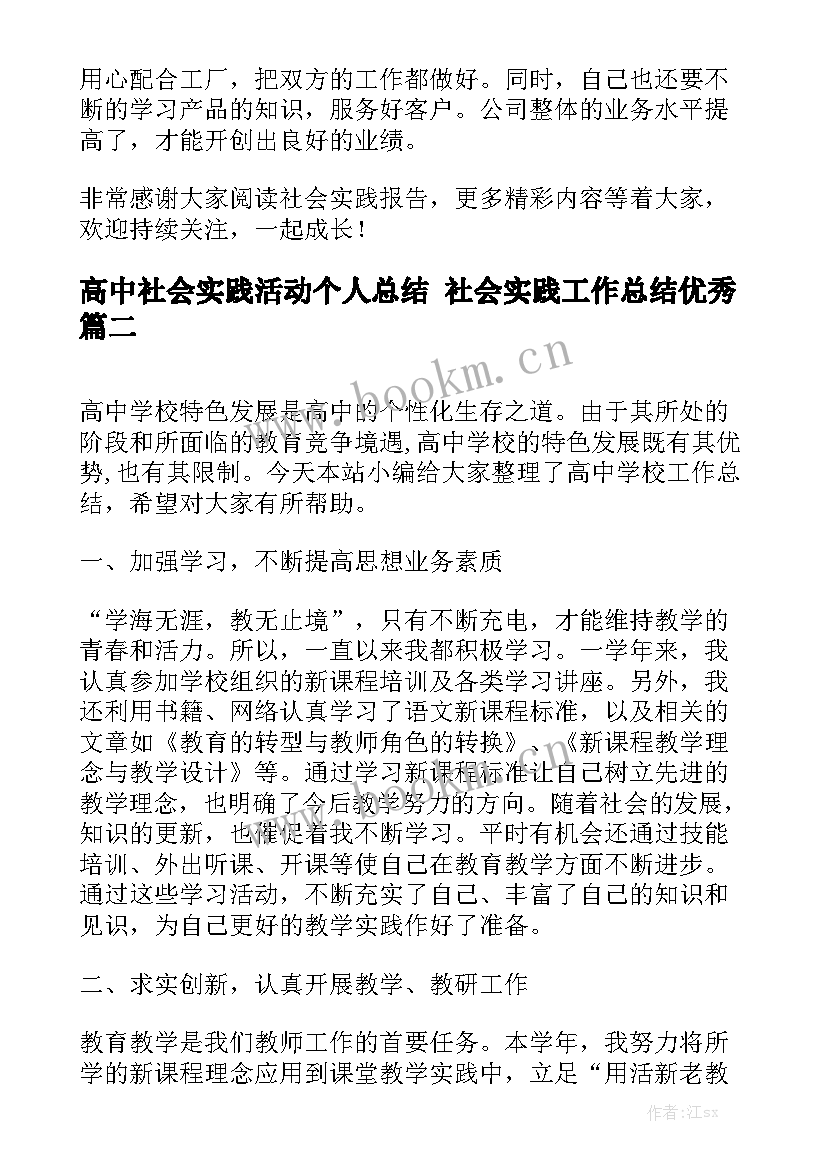 用心配合工厂，把双方的工作都做好。同时，自己也还要不断的学习产品的知识，服务好客户。公司整体的业务水平提高了，才能开创出良好的业绩。

非常感谢大家阅读社会实践报告，更多精彩内容等着大家，欢迎持续关注，一起成长！

高中社会实践活动个人总结 社会实践工作总结优秀篇二

www.bookm.cn

高中学校特色发展是高中的个性化生存之道。由于其所处的阶段和所面临的教育竞争境遇，高中学校的特色发展既有其优势，也有其限制。今天本站小编给大家整理了高中学校工作总结，希望对大家有所帮助。

一、加强学习，不断提高思想业务素质

“学海无涯，教无止境”，只有不断充电，才能维持教学的青春和活力。所以，一直以来我都积极学习。一学年来，我认真参加学校组织的新课程培训及各类学习讲座。另外，我还利用书籍、网络认真学习了语文新课程标准，以及相关的文章如《教育的转型与教师角色的转换》、《新课程教学理念与教学设计》等。通过学习新课程标准让自己树立先进的教学理念，也明确了今后教学努力的方向。随着社会的发展，知识的更新，也催促着我不断学习。平时有机会还通过技能培训、外出听课、开课等使自己在教育教学方面不断进步。通过这些学习活动，不断充实了自己、丰富了自己的知识和见识，为自己更好的教学实践作好了准备。

二、求实创新，认真开展教学、教研工作

教育教学是我们教师工作的首要任务。本学年，我努力将所学的新课程理念应用到课堂教学实践中，立足“用活新老教

作者：江sx